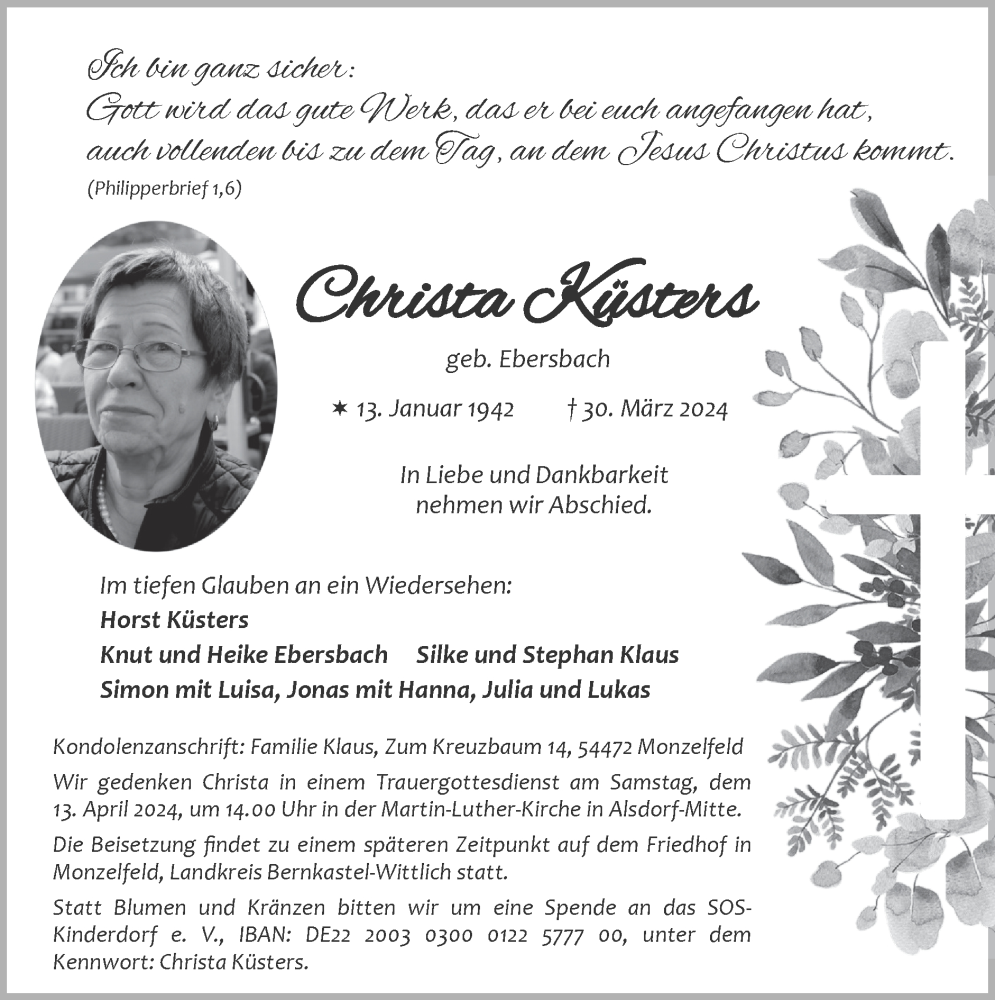 Ich bin ganz sicher:
Gott wird das gute Werk, das er bei euch angefangen hat, auch vollenden bis zu dem Tag, an dem Jesus Christus kommt.
(Philipperbrief 1,6)

Christa Küsters

geb. Ebersbach

✶ 13. Januar 1942 † 30. März 2024

In Liebe und Dankbarkeit nehmen wir Abschied.

Im tiefen Glauben an ein Wiedersehen:
Horst Küsters
Knut und Heike Ebersbach Silke und Stephan Klaus
Simon mit Luisa, Jonas mit Hanna, Julia und Lukas

Kondolenzanschrift: Familie Klaus, Zum Kreuzbaum 14, 54472 Monzelfeld

Wir gedenken Christa in einem Trauergottesdienst am Samstag, dem 13. April 2024, um 14.00 Uhr in der Martin-Luther-Kirche in Alsdorf-Mitte.

Die Beisetzung findet zu einem späteren Zeitpunkt auf dem Friedhof in Monzelfeld, Landkreis Bernkastel-Wittlich statt.

Statt Blumen und Kränzen bitten wir um eine Spende an das SOS-Kinderdorf e. V., IBAN: DE22 2003 0300 0122 5777 00, unter dem Kennwort: Christa Küsters.